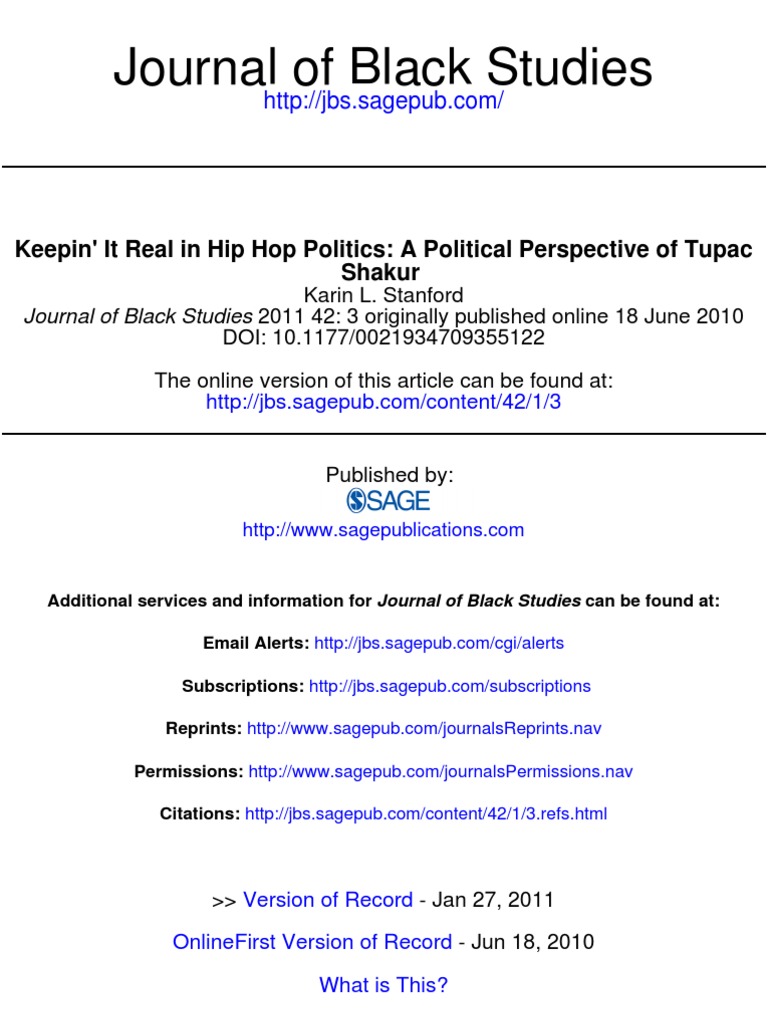 Journal of Black Studies
http://jbs.sagepub.com/

Keepin' It Real in Hip Hop Politics: A Political Perspective of Tupac Shakur
Karin L. Stanford
Journal of Black Studies 2011 42: 3 originally published online 18 June 2010
DOI: 10.1177/0021934709355122

The online version of this article can be found at:
http://jbs.sagepub.com/content/42/1/3

Published by:
SAGE
http://www.sagepublications.com

Additional services and information for Journal of Black Studies can be found at:

Email Alerts: http://jbs.sagepub.com/cgi/alerts

Subscriptions: http://jbs.sagepub.com/subscriptions

Reprints: http://www.sagepub.com/journalsReprints.nav

Permissions: http://www.sagepub.com/journalsPermissions.nav

Citations: http://jbs.sagepub.com/content/42/1/3.refs.html

>> Version of Record - Jan 27, 2011

OnlineFirst Version of Record - Jun 18, 2010

What is This?